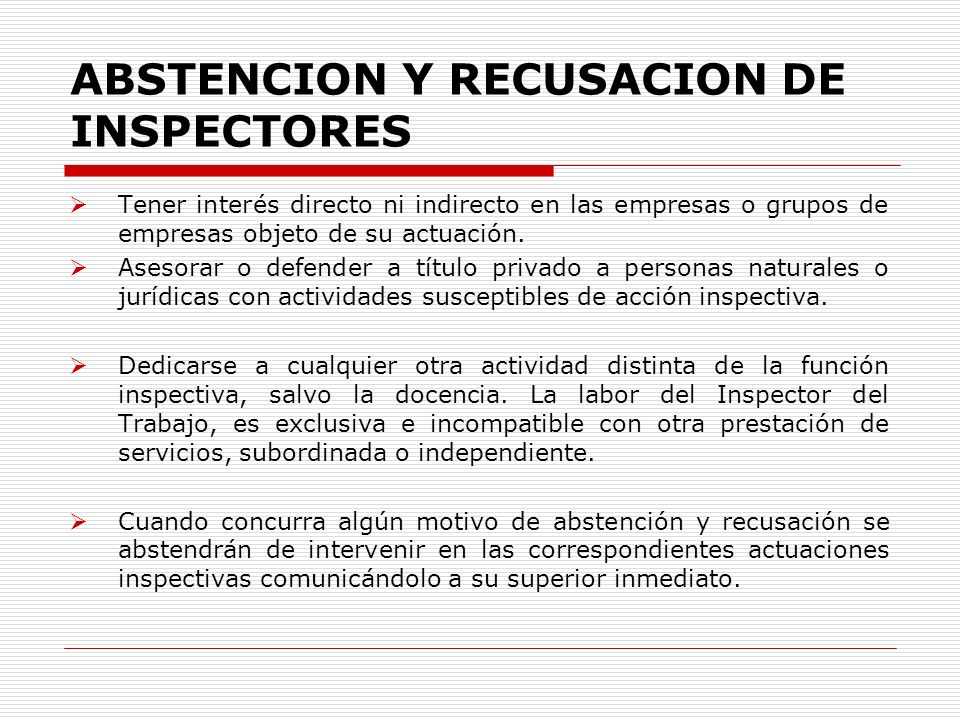 ABSTENCION Y RECUSACION DE INSPECTORES

➢ Tener interés directo ni indirecto en las empresas o grupos de empresas objeto de su actuación.

➢ Asesorar o defender a título privado a personas naturales o jurídicas con actividades susceptibles de acción inspectiva.

➢ Dedicarse a cualquier otra actividad distinta de la función inspectiva, salvo la docencia. La labor del Inspector del Trabajo, es exclusiva e incompatible con otra prestación de servicios, subordinada o independiente.

➢ Cuando concurra algún motivo de abstención y recusación se abstendrán de intervenir en las correspondientes actuaciones inspectivas comunicándolo a su superior inmediato.